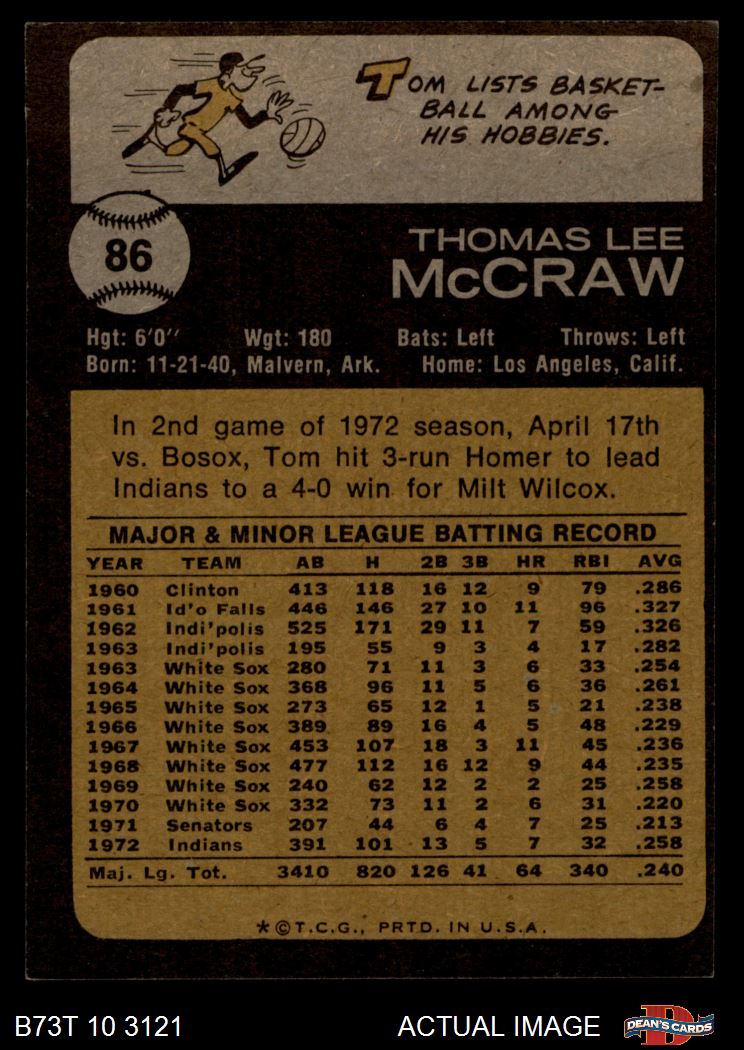 TOM LISTS BASKETBALL AMONG HIS HOBBIES.

86

THOMAS LEE
McCRAW

Hgt: 6'0" Wgt: 180 Bats: Left Throws: Left
Born: 11-21-40, Malvern, Ark. Home: Los Angeles, Calif.

In 2nd game of 1972 season, April 17th vs. Bosox, Tom hit 3-run Homer to lead Indians to a 4-0 win for Milt Wilcox.

MAJOR & MINOR LEAGUE BATTING RECORD

| YEAR | TEAM | AB | H | 2B | 3B | HR | RBI | AVG |
|---|---|---|---|---|---|---|---|---|
| 1960 | Clinton | 413 | 118 | 16 | 12 | 9 | 79 | .286 |
| 1961 | Id'o Falls | 446 | 146 | 27 | 10 | 11 | 96 | .327 |
| 1962 | Indi'polis | 525 | 171 | 29 | 11 | 7 | 59 | .326 |
| 1963 | Indi'polis | 195 | 55 | 9 | 3 | 4 | 17 | .282 |
| 1963 | White Sox | 280 | 71 | 11 | 3 | 6 | 33 | .254 |
| 1964 | White Sox | 368 | 96 | 11 | 5 | 6 | 36 | .261 |
| 1965 | White Sox | 273 | 65 | 12 | 1 | 5 | 21 | .238 |
| 1966 | White Sox | 389 | 89 | 16 | 4 | 5 | 48 | .229 |
| 1967 | White Sox | 453 | 107 | 18 | 3 | 11 | 45 | .236 |
| 1968 | White Sox | 477 | 112 | 16 | 12 | 9 | 44 | .235 |
| 1969 | White Sox | 240 | 62 | 12 | 2 | 2 | 25 | .258 |
| 1970 | White Sox | 332 | 73 | 11 | 2 | 6 | 31 | .220 |
| 1971 | Senators | 207 | 44 | 6 | 4 | 7 | 25 | .213 |
| 1972 | Indians | 391 | 101 | 13 | 5 | 7 | 32 | .258 |
| Maj. Lg. Tot. |  | 3410 | 820 | 126 | 41 | 64 | 340 | .240 |

*©T.C.G., PRTD. IN U.S.A.

B73T 10 3121

ACTUAL IMAGE

DEAN'S CARDS